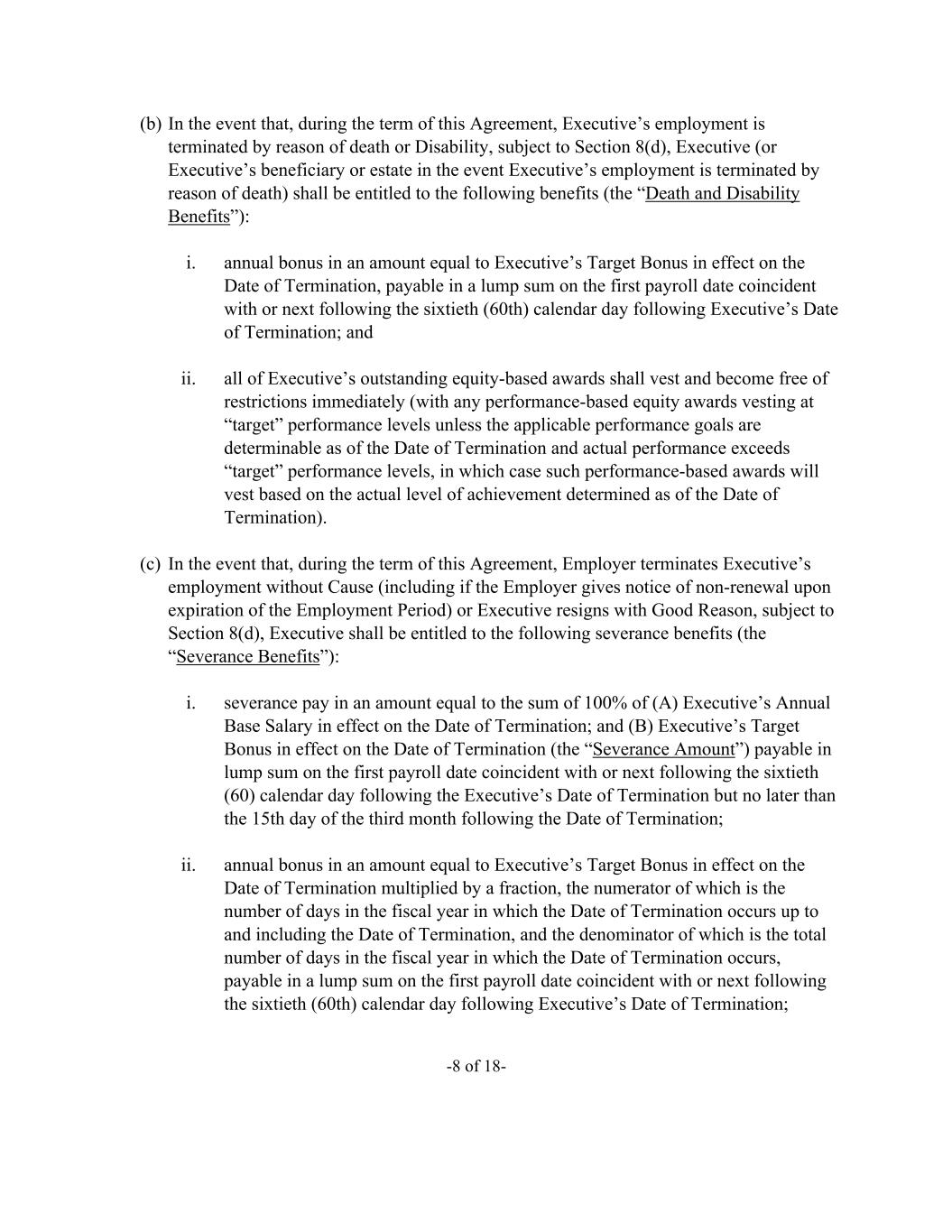 (b) In the event that, during the term of this Agreement, Executive’s employment is terminated by reason of death or Disability, subject to Section 8(d), Executive (or Executive’s beneficiary or estate in the event Executive’s employment is terminated by reason of death) shall be entitled to the following benefits (the “Death and Disability Benefits”):

i. annual bonus in an amount equal to Executive’s Target Bonus in effect on the Date of Termination, payable in a lump sum on the first payroll date coincident with or next following the sixtieth (60th) calendar day following Executive’s Date of Termination; and

ii. all of Executive’s outstanding equity-based awards shall vest and become free of restrictions immediately (with any performance-based equity awards vesting at “target” performance levels unless the applicable performance goals are determinable as of the Date of Termination and actual performance exceeds “target” performance levels, in which case such performance-based awards will vest based on the actual level of achievement determined as of the Date of Termination).

(c) In the event that, during the term of this Agreement, Employer terminates Executive’s employment without Cause (including if the Employer gives notice of non-renewal upon expiration of the Employment Period) or Executive resigns with Good Reason, subject to Section 8(d), Executive shall be entitled to the following severance benefits (the “Severance Benefits”):

i. severance pay in an amount equal to the sum of 100% of (A) Executive’s Annual Base Salary in effect on the Date of Termination; and (B) Executive’s Target Bonus in effect on the Date of Termination (the “Severance Amount”) payable in lump sum on the first payroll date coincident with or next following the sixtieth (60) calendar day following the Executive’s Date of Termination but no later than the 15th day of the third month following the Date of Termination;

ii. annual bonus in an amount equal to Executive’s Target Bonus in effect on the Date of Termination multiplied by a fraction, the numerator of which is the number of days in the fiscal year in which the Date of Termination occurs up to and including the Date of Termination, and the denominator of which is the total number of days in the fiscal year in which the Date of Termination occurs, payable in a lump sum on the first payroll date coincident with or next following the sixtieth (60th) calendar day following Executive’s Date of Termination;

-8 of 18-